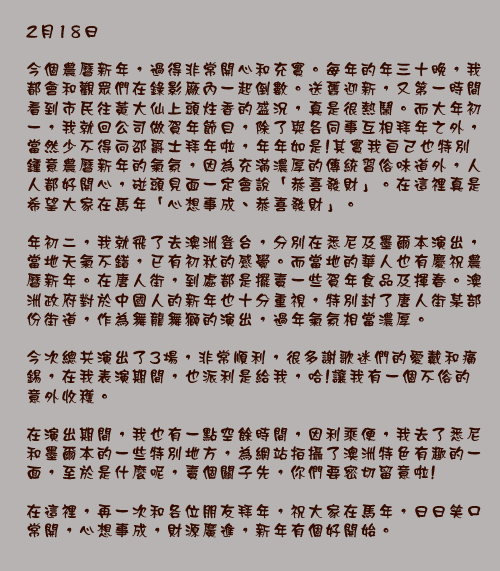 2月18日

今個農曆新年，過得非常開心和充實。每年的年三十晚，我都會和觀眾們在錄影廠內一起倒數。送舊迎新，又第一時間看到市民往黃大仙上頭炷香的盛況，真是很熱鬧。而大年初一，我就回公司做賀年節目，除了與各同事互相拜年之外，當然少不得向邵爵士拜年啦，年年如是!其實我自己也特別鍾意農曆新年的氣氛，因為充滿濃厚的傳統習俗味道外，人人都好開心，碰頭見面一定會說「恭喜發財」。在這裡真是希望大家在馬年「心想事成、恭喜發財」。

年初二，我就飛了去澳洲登台，分別在悉尼及墨爾本演出，當地天氣不錯，已有初秋的感覺。而當地的華人也有慶祝農曆新年。在唐人街，到處都是擺賣一些賀年食品及揮春。澳洲政府對於中國人的新年也十分重視，特別封了唐人街某部份街道，作為舞龍舞獅的演出，過年氣氛相當濃厚。

今次總共演出了3場，非常順利，很多謝歌迷們的愛戴和痛錫，在我表演期間，也派利是給我，哈!讓我有一個不俗的意外收穫。

在演出期間，我也有一點空餘時間，因利乘便，我去了悉尼和墨爾本的一些特別地方，為網站拍攝了澳洲特色有趣的一面，至於是什麼呢，賣個關子先，你們要密切留意啦!

在這裡，再一次和各位朋友拜年，祝大家在馬年，日日笑口常開，心想事成，財源廣進，新年有個好開始。